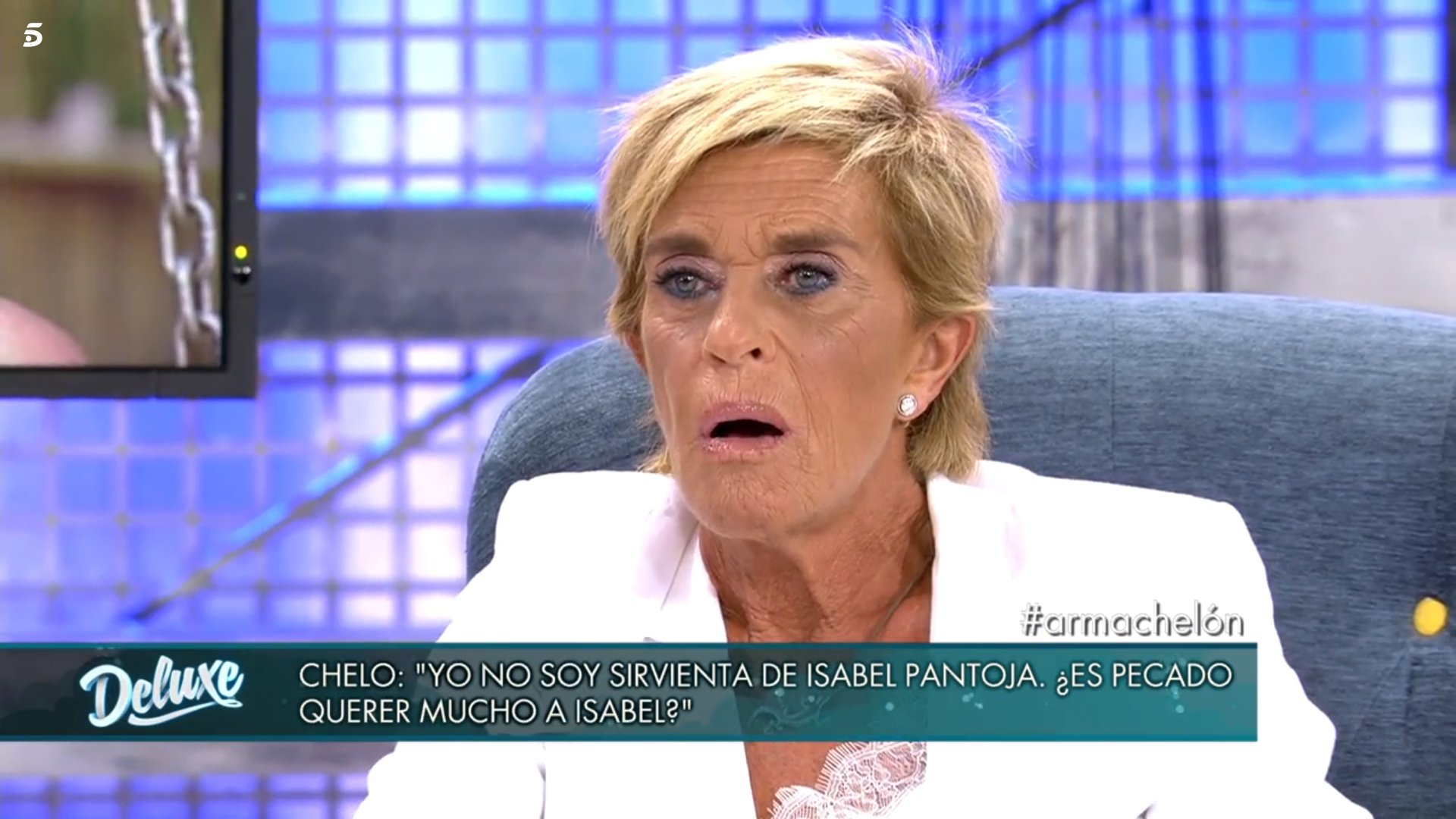 5

#armachelón

Deluxe

CHELO: "YO NO SOY SIRVIENTA DE ISABEL PANTOJA. ¿ES PECADO QUERER MUCHO A ISABEL?"